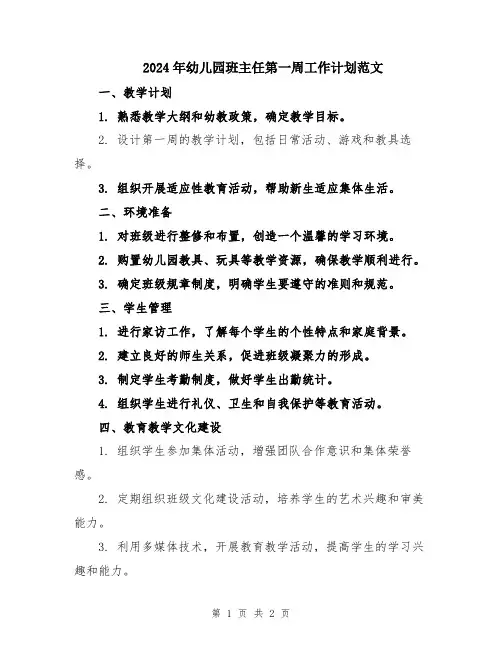 2024年幼儿园班主任第一周工作计划范文

一、教学计划

1. 熟悉教学大纲和幼教政策，确定教学目标。

2. 设计第一周的教学计划，包括日常活动、游戏和教具选择。

3. 组织开展适应性教育活动，帮助新生适应集体生活。

二、环境准备

1. 对班级进行整修和布置，创造一个温馨的学习环境。

2. 购置幼儿园教具、玩具等教学资源，确保教学顺利进行。

3. 确定班级规章制度，明确学生要遵守的准则和规范。

三、学生管理

1. 进行家访工作，了解每个学生的个性特点和家庭背景。

2. 建立良好的师生关系，促进班级凝聚力的形成。

3. 制定学生考勤制度，做好学生出勤统计。

4. 组织学生进行礼仪、卫生和自我保护等教育活动。

四、教育教学文化建设

1. 组织学生参加集体活动，增强团队合作意识和集体荣誉感。

2. 定期组织班级文化建设活动，培养学生的艺术兴趣和审美能力。

3. 利用多媒体技术，开展教育教学活动，提高学生的学习兴趣和能力。

第 1 页 共 2 页